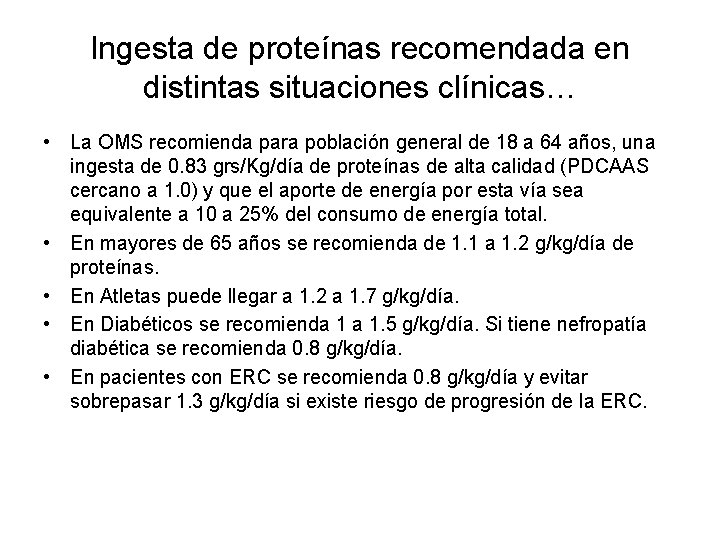 Ingesta de proteínas recomendada en distintas situaciones clínicas…

• La OMS recomienda para población general de 18 a 64 años, una ingesta de 0.83 grs/Kg/día de proteínas de alta calidad (PDCAAS cercano a 1.0) y que el aporte de energía por esta vía sea equivalente a 10 a 25% del consumo de energía total.

• En mayores de 65 años se recomienda de 1.1 a 1.2 g/kg/día de proteínas.

• En Atletas puede llegar a 1.2 a 1.7 g/kg/día.

• En Diabéticos se recomienda 1 a 1.5 g/kg/día. Si tiene nefropatía diabética se recomienda 0.8 g/kg/día.

• En pacientes con ERC se recomienda 0.8 g/kg/día y evitar sobrepasar 1.3 g/kg/día si existe riesgo de progresión de la ERC.